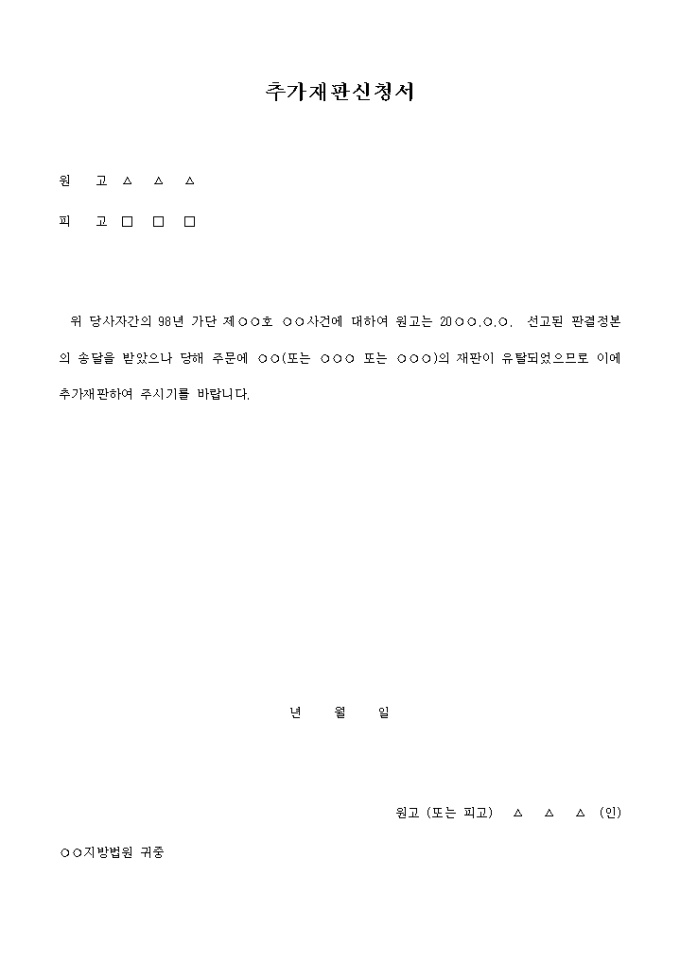 추가재판신청서

원　고 △ △ △

피　고 □ □ □

위 당사자간의 98년 가단 제○○호 ○○사건에 대하여 원고는 20○○.○.○. 선고된 판결정본의 송달을 받았으나 당해 주문에 ○○(또는 ○○○ 또는 ○○○)의 재판이 유탈되었으므로 이에 추가재판하여 주시기를 바랍니다.

년　월　일

원고 (또는 피고)　△ △ △ (인)

○○지방법원 귀중